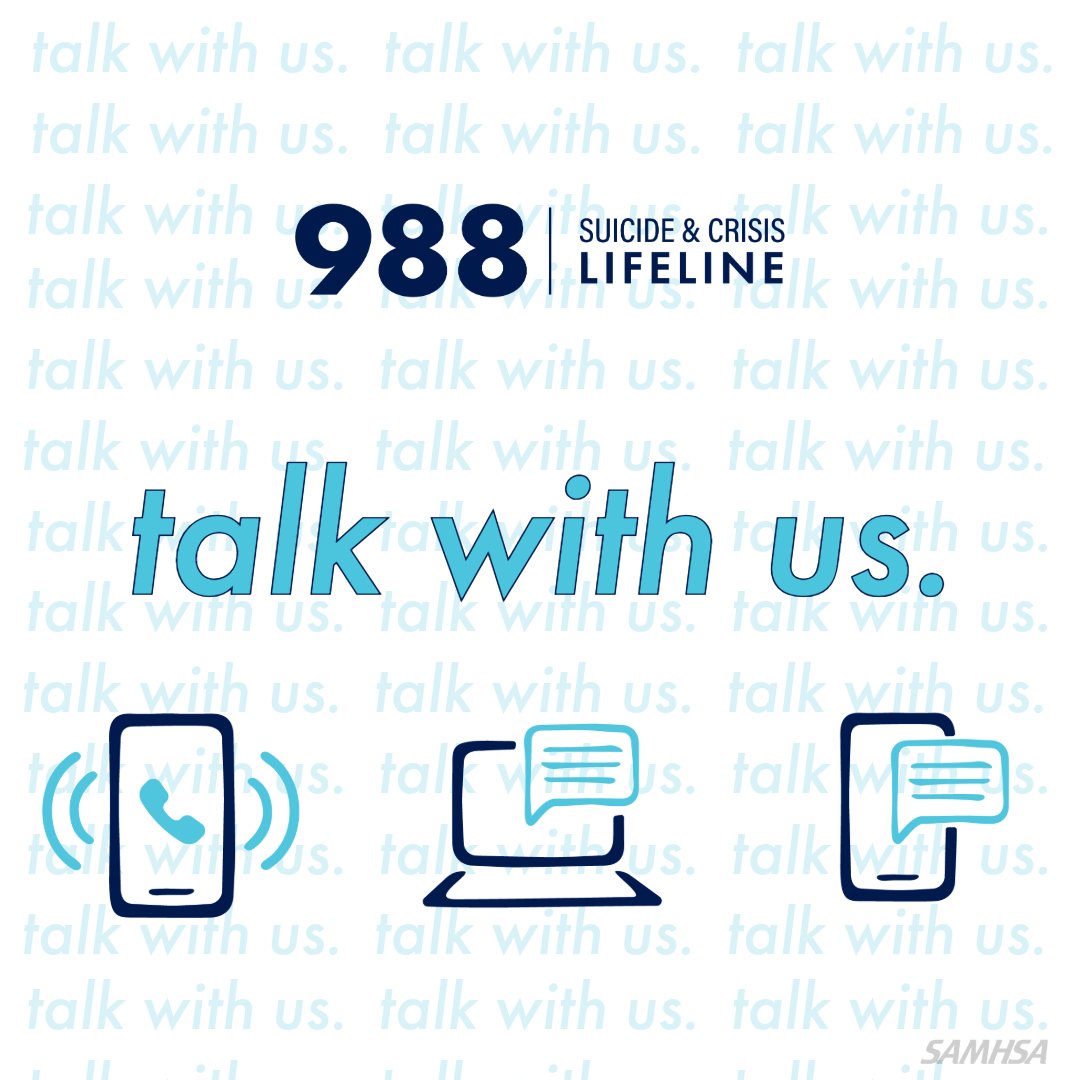 988 SUICIDE & CRISIS LIFELINE

talk with us.

SAMHSA